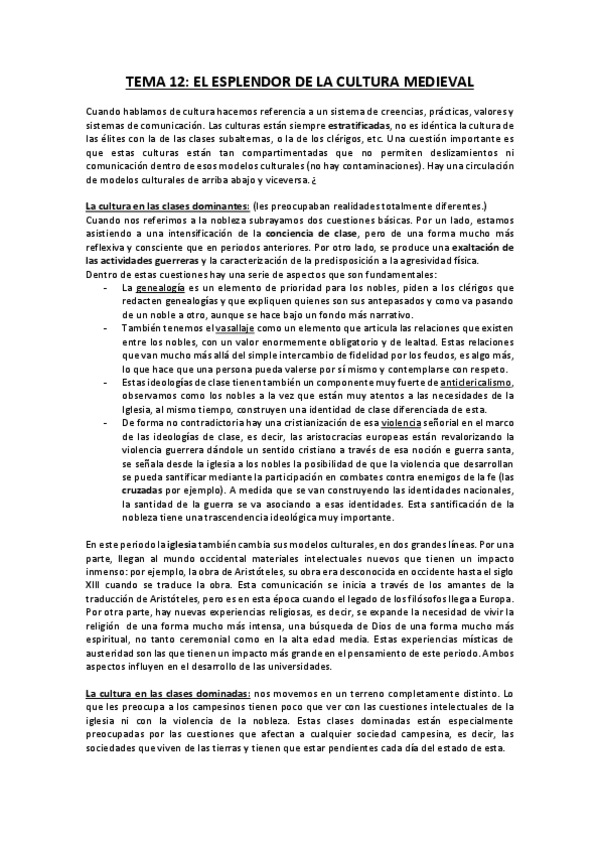 TEMA 12: EL ESPLENDOR DE LA CULTURA MEDIEVAL

Cuando hablamos de cultura hacemos referencia a un sistema de creencias, prácticas, valores y sistemas de comunicación. Las culturas están siempre estratificadas, no es idéntica la cultura de las élites con la de las clases subalternas, o la de los clérigos, etc. Una cuestión importante es que estas culturas están tan compartimentadas que no permiten deslizamientos ni comunicación dentro de esos modelos culturales (no hay contaminaciones). Hay una circulación de modelos culturales de arriba abajo y viceversa. ¿

La cultura en las clases dominantes: (les preocupaban realidades totalmente diferentes.)
Cuando nos referimos a la nobleza subrayamos dos cuestiones básicas. Por un lado, estamos asistiendo a una intensificación de la conciencia de clase, pero de una forma mucho más reflexiva y consciente que en periodos anteriores. Por otro lado, se produce una exaltación de las actividades guerreras y la caracterización de la predisposición a la agresividad física.
Dentro de estas cuestiones hay una serie de aspectos que son fundamentales:
- La genealogía es un elemento de prioridad para los nobles, piden a los clérigos que redacten genealogías y que expliquen quienes son sus antepasados y como va pasando de un noble a otro, aunque se hace bajo un fondo más narrativo.
- También tenemos el vasallaje como un elemento que articula las relaciones que existen entre los nobles, con un valor enormemente obligatorio y de lealtad. Estas relaciones que van mucho más allá del simple intercambio de fidelidad por los feudos, es algo más, lo que hace que una persona pueda valerse por sí mismo y contemplarse con respeto.
- Estas ideologías de clase tienen también un componente muy fuerte de anticlericalismo, observamos como los nobles a la vez que están muy atentos a las necesidades de la Iglesia, al mismo tiempo, construyen una identidad de clase diferenciada de esta.
- De forma no contradictoria hay una cristianización de esa violencia señorial en el marco de las ideologías de clase, es decir, las aristocracias europeas están revalorizando la violencia guerrera dándole un sentido cristiano a través de esa noción e guerra santa, se señala desde la iglesia a los nobles la posibilidad de que la violencia que desarrollan se pueda santificar mediante la participación en combates contra enemigos de la fe (las cruzadas por ejemplo). A medida que se van construyendo las identidades nacionales, la santidad de la guerra se va asociando a esas identidades. Esta santificación de la nobleza tiene una trascendencia ideológica muy importante.

En este periodo la iglesia también cambia sus modelos culturales, en dos grandes líneas. Por una parte, llegan al mundo occidental materiales intelectuales nuevos que tienen un impacto inmenso: por ejemplo, la obra de Aristóteles, su obra era desconocida en occidente hasta el siglo XIII cuando se traduce la obra. Esta comunicación se inicia a través de los amantes de la traducción de Aristóteles, pero es en esta época cuando el legado de los filósofos llega a Europa. Por otra parte, hay nuevas experiencias religiosas, es decir, se expande la necesidad de vivir la religión de una forma mucho más intensa, una búsqueda de Dios de una forma mucho más espiritual, no tanto ceremonial como en la alta edad media. Estas experiencias místicas de austeridad son las que tienen un impacto más grande en el pensamiento de este periodo. Ambos aspectos influyen en el desarrollo de las universidades.

La cultura en las clases dominadas: nos movemos en un terreno completamente distinto. Lo que les preocupa a los campesinos tienen poco que ver con las cuestiones intelectuales de la iglesia ni con la violencia de la nobleza. Estas clases dominadas están especialmente preocupadas por las cuestiones que afectan a cualquier sociedad campesina, es decir, las sociedades que viven de las tierras y tienen que estar pendientes cada día del estado de esta.